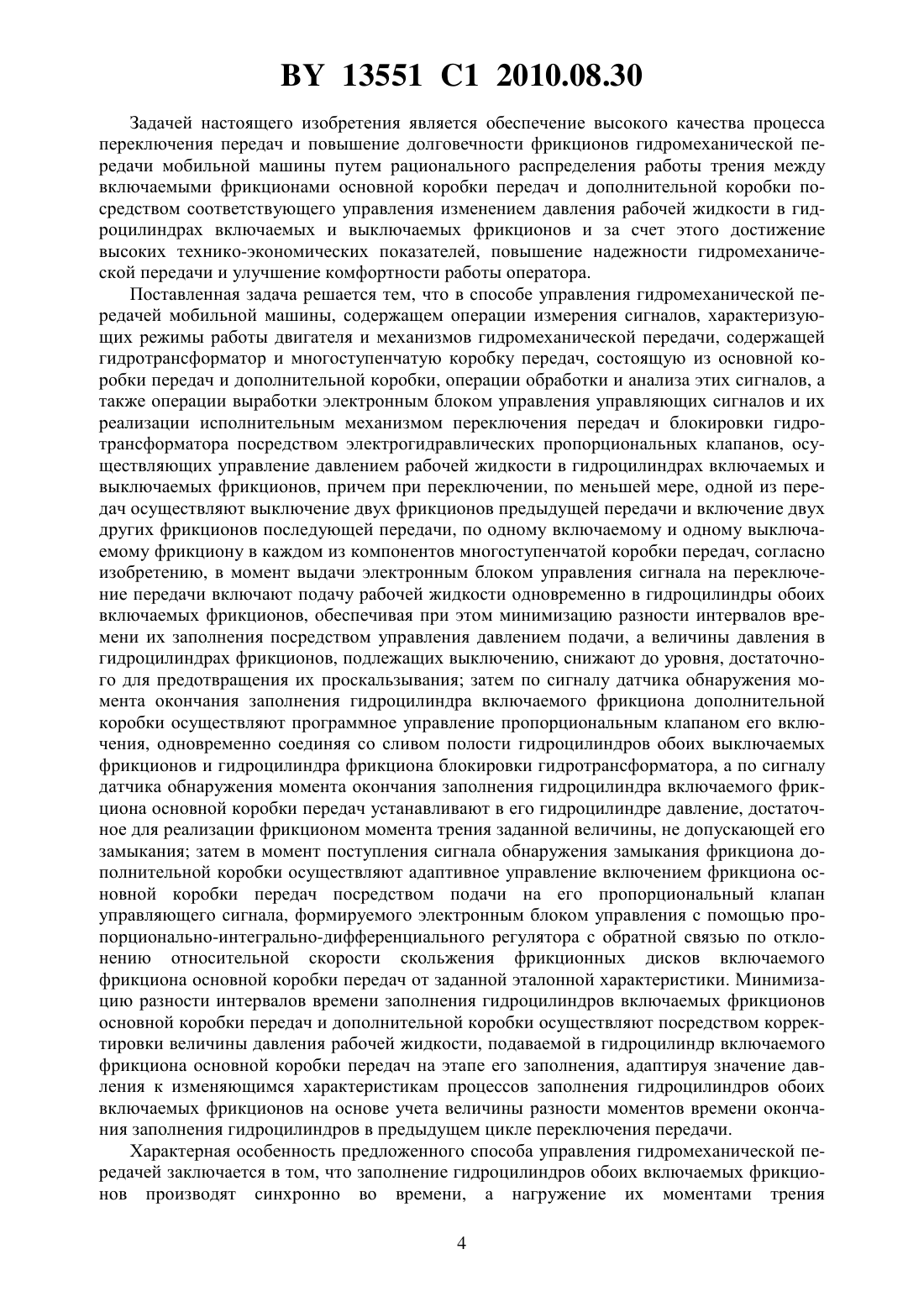 BY 13551 C1 2010.08.30

Задачей настоящего изобретения является обеспечение высокого качества процесса переключения передач и повышение долговечности фрикционов гидромеханической передачи мобильной машины путем рационального распределения работы трения между включаемыми фрикционами основной коробки передач и дополнительной коробки посредством соответствующего управления изменением давления рабочей жидкости в гидроцилиндрах включаемых и выключаемых фрикционов и за счет этого достижение высоких технико-экономических показателей, повышение надежности гидромеханической передачи и улучшение комфортности работы оператора.

Поставленная задача решается тем, что в способе управления гидромеханической передачей мобильной машины, содержащем операции измерения сигналов, характеризующих режимы работы двигателя и механизмов гидромеханической передачи, содержащей гидротрансформатор и многоступенчатую коробку передач, состоящую из основной коробки передач и дополнительной коробки, операции обработки и анализа этих сигналов, а также операции выработки электронным блоком управления управляющих сигналов и их реализации исполнительным механизмом переключения передач и блокировки гидротрансформатора посредством электрогидравлических пропорциональных клапанов, осуществляющих управление давлением рабочей жидкости в гидроцилиндрах включаемых и выключаемых фрикционов, причем при переключении, по меньшей мере, одной из передач осуществляют выключение двух фрикционов предыдущей передачи и включение двух других фрикционов последующей передачи, по одному включаемому и одному выключаемому фрикциону в каждом из компонентов многоступенчатой коробки передач, согласно изобретению, в момент выдачи электронным блоком управления сигнала на переключение передачи включают подачу рабочей жидкости одновременно в гидроцилиндры обоих включаемых фрикционов, обеспечивая при этом минимизацию разности интервалов времени их заполнения посредством управления давлением подачи, а величины давления в гидроцилиндрах фрикционов, подлежащих выключению, снижают до уровня, достаточного для предотвращения их проскальзывания; затем по сигналу датчика обнаружения момента окончания заполнения гидроцилиндра включаемого фрикциона дополнительной коробки осуществляют программное управление пропорциональным клапаном его включения, одновременно соединяя со сливом полости гидроцилиндров обоих выключаемых фрикционов и гидроцилиндра фрикциона блокировки гидротрансформатора, а по сигналу датчика обнаружения момента окончания заполнения гидроцилиндра включаемого фрикциона основной коробки передач устанавливают в его гидроцилиндре давление, достаточное для реализации фрикционом момента трения заданной величины, не допускающей его замыкания; затем в момент поступления сигнала обнаружения замыкания фрикциона дополнительной коробки осуществляют адаптивное управление включением фрикциона основной коробки передач посредством подачи на его пропорциональный клапан управляющего сигнала, формируемого электронным блоком управления с помощью пропорционально-интегрально-дифференциального регулятора с обратной связью по отклонению относительной скорости скольжения фрикционных дисков включаемого фрикциона основной коробки передач от заданной эталонной характеристики. Минимизацию разности интервалов времени заполнения гидроцилиндров включаемых фрикционов основной коробки передач и дополнительной коробки осуществляют посредством корректировки величины давления рабочей жидкости, подаваемой в гидроцилиндр включаемого фрикциона основной коробки передач на этапе его заполнения, адаптируя значение давления к изменяющимся характеристикам процессов заполнения гидроцилиндров обоих включаемых фрикционов на основе учета величины разности моментов времени окончания заполнения гидроцилиндров в предыдущем цикле переключения передачи.

Характерная особенность предложенного способа управления гидромеханической передачей заключается в том, что заполнение гидроцилиндров обоих включаемых фрикционов производят синхронно во времени, а нагружение их моментами трения

4